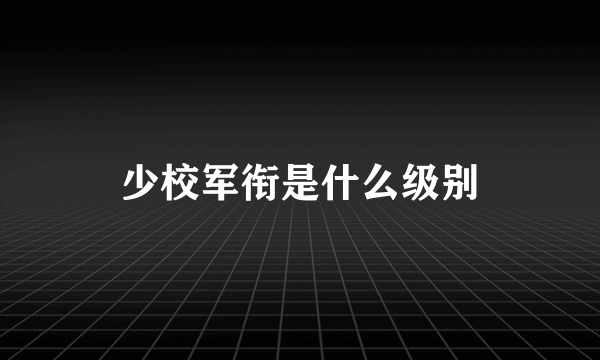 少校军衔是什么级别